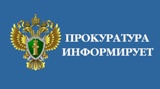 ПРОКУРАТУРА
ИНФОРМИРУЕТ